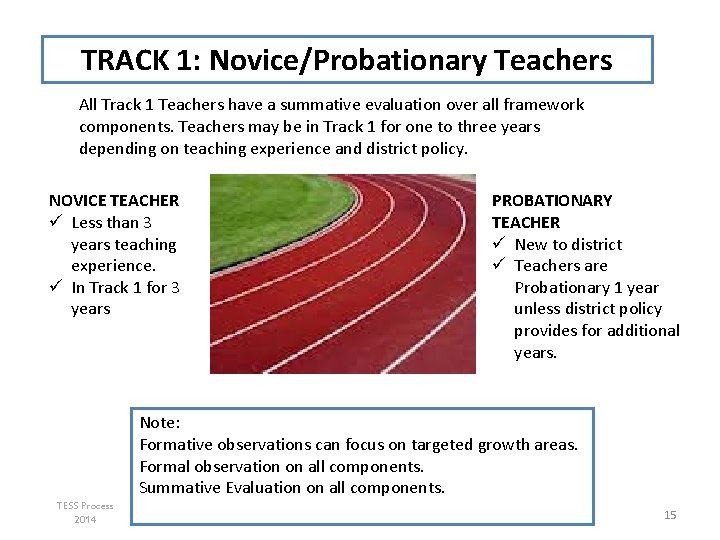 TRACK 1: Novice/Probationary Teachers

All Track 1 Teachers have a summative evaluation over all framework components. Teachers may be in Track 1 for one to three years depending on teaching experience and district policy.

NOVICE TEACHER
✓ Less than 3 years teaching experience.
✓ In Track 1 for 3 years

PROBATIONARY TEACHER
✓ New to district
✓ Teachers are Probationary 1 year unless district policy provides for additional years.

Note:
Formative observations can focus on targeted growth areas.
Formal observation on all components.
Summative Evaluation on all components.

TESS Process
2014

15